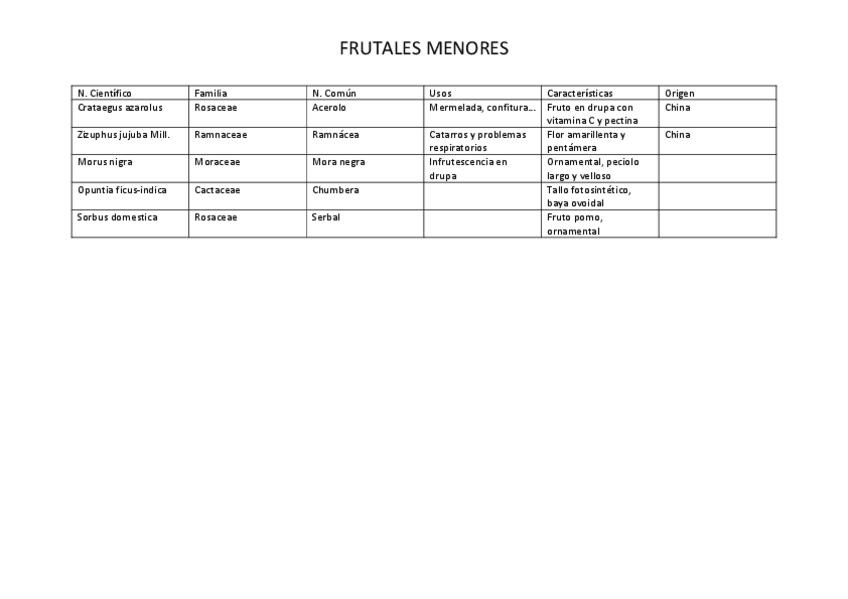 FRUTALES MENORES

| N. Científico | Familia | N. Común | Usos | Características | Origen |
|---|---|---|---|---|---|
| Crataegus azarolus | Rosaceae | Acerolo | Mermelada, confitura… | Fruto en drupa con vitamina C y pectina | China |
| Zizuphus jujuba Mill. | Ramnaceae | Ramnácea | Catarros y problemas respiratorios | Flor amarillenta y pentámera | China |
| Morus nigra | Moraceae | Mora negra | Infrutescencia en drupa | Ornamental, peciolo largo y velloso | |
| Opuntia ficus-indica | Cactaceae | Chumbera | | Tallo fotosintético, baya ovoidal | |
| Sorbus domestica | Rosaceae | Serbal | | Fruto pomo, ornamental | |